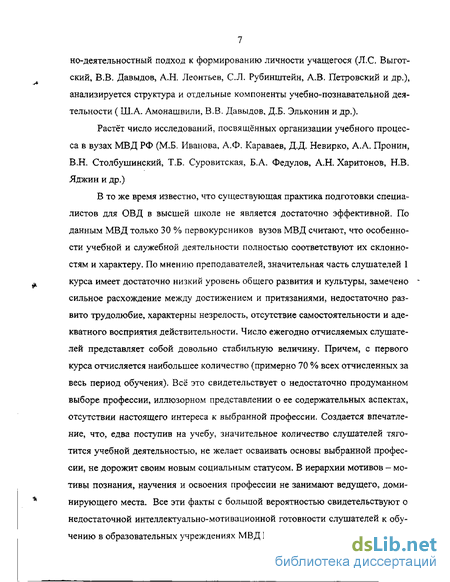 7

но-деятельностный подход к формированию личности учащегося (Л.С. Выготский, В.В. Давыдов, А.Н. Леонтьев, С.Л. Рубинштейн, А.В. Петровский и др.), анализируется структура и отдельные компоненты учебно-познавательной деятельности ( Ш.А. Амонашвили, В.В. Давыдов, Д.Б. Эльконин и др.).

Растёт число исследований, посвящённых организации учебного процесса в вузах МВД РФ (М.Б. Иванова, А.Ф. Караваев, Д.Д. Невирко, А.А. Пронин, В.Н. Столбушинский, Т.Б. Суровитская, Б.А. Федулов, А.Н. Харитонов, Н.В. Яджин и др.)

В то же время известно, что существующая практика подготовки специалистов для ОВД в высшей школе не является достаточно эффективной. По данным МВД только 30 % первокурсников вузов МВД считают, что особенности учебной и служебной деятельности полностью соответствуют их склонностям и характеру. По мнению преподавателей, значительная часть слушателей 1 курса имеет достаточно низкий уровень общего развития и культуры, замечено сильное расхождение между достижением и притязаниями, недостаточно развито трудолюбие, характерны незрелость, отсутствие самостоятельности и адекватного восприятия действительности. Число ежегодно отчисляемых слушателей представляет собой довольно стабильную величину. Причем, с первого курса отчисляется наибольшее количество (примерно 70 % всех отчисленных за весь период обучения). Всё это свидетельствует о недостаточно продуманном выборе профессии, иллюзорном представлении о ее содержательных аспектах, отсутствии настоящего интереса к выбранной профессии. Создается впечатление, что, едва поступив на учебу, значительное количество слушателей тяготится учебной деятельностью, не желает осваивать основы выбранной профессии, не дорожит своим новым социальным статусом. В иерархии мотивов – мотивы познания, научения и освоения профессии не занимают ведущего, доминирующего места. Все эти факты с большой вероятностью свидетельствуют о недостаточной интеллектуально-мотивационной готовности слушателей к обучению в образовательных учреждениях МВД

dsLib.net
библиотека диссертаций